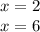 $x = 2$

$x = 6$